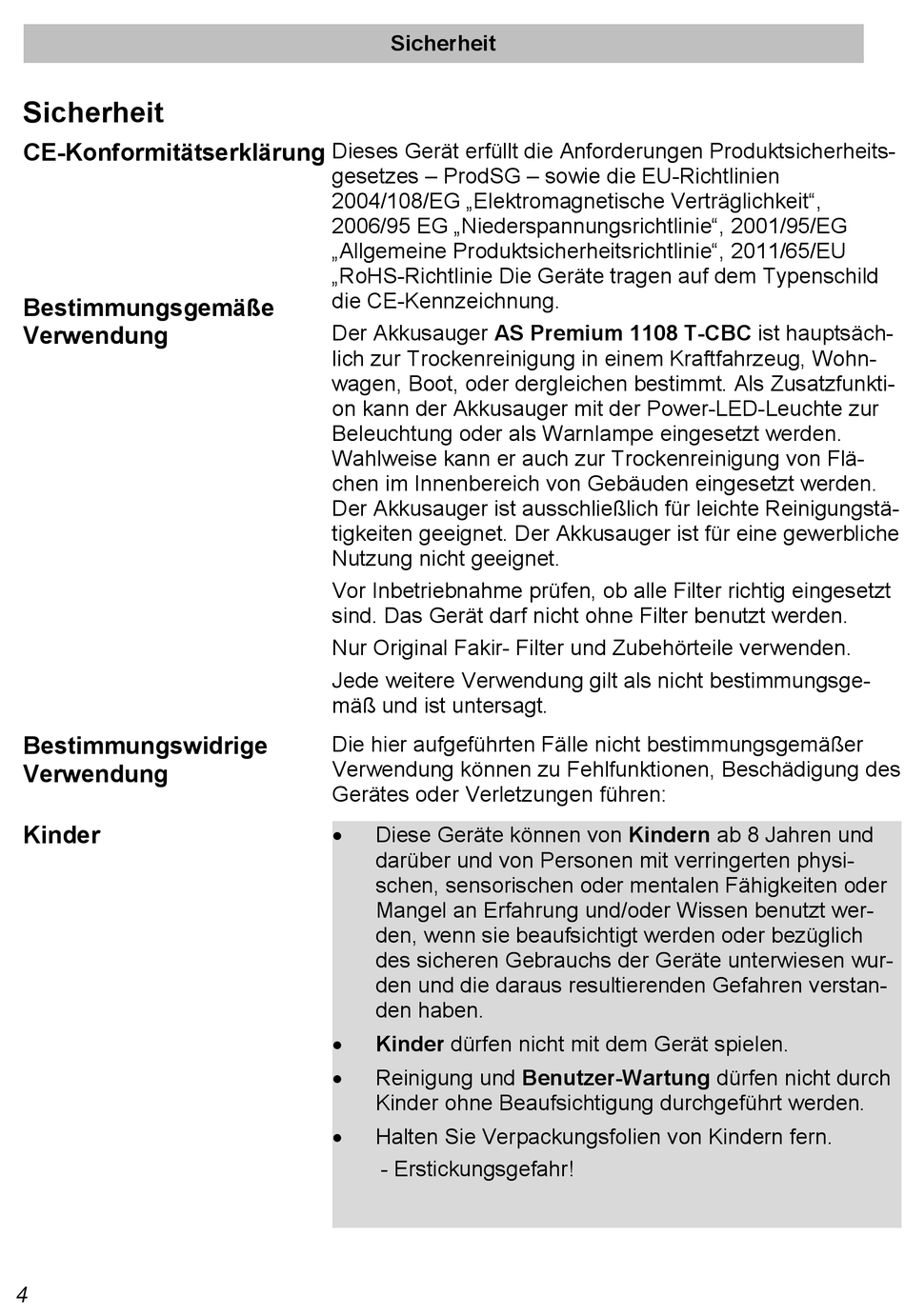 Sicherheit

Sicherheit

CE-Konformitätserklärung

Dieses Gerät erfüllt die Anforderungen Produktsicherheitsgesetzes – ProdSG – sowie die EU-Richtlinien 2004/108/EG „Elektromagnetische Verträglichkeit“, 2006/95 EG „Niederspannungsrichtlinie“, 2001/95/EG „Allgemeine Produktsicherheitsrichtlinie“, 2011/65/EU „RoHS-Richtlinie Die Geräte tragen auf dem Typenschild die CE-Kennzeichnung.

Bestimmungsgemäße Verwendung

Der Akkusauger **AS Premium 1108 T-CBC** ist hauptsächlich zur Trockenreinigung in einem Kraftfahrzeug, Wohnwagen, Boot, oder dergleichen bestimmt. Als Zusatzfunktion kann der Akkusauger mit der Power-LED-Leuchte zur Beleuchtung oder als Warnlampe eingesetzt werden. Wahlweise kann er auch zur Trockenreinigung von Flächen im Innenbereich von Gebäuden eingesetzt werden. Der Akkusauger ist ausschließlich für leichte Reinigungstätigkeiten geeignet. Der Akkusauger ist für eine gewerbliche Nutzung nicht geeignet.

Vor Inbetriebnahme prüfen, ob alle Filter richtig eingesetzt sind. Das Gerät darf nicht ohne Filter benutzt werden.

Nur Original Fakir- Filter und Zubehörteile verwenden.

Jede weitere Verwendung gilt als nicht bestimmungsgemäß und ist untersagt.

Bestimmungswidrige Verwendung

Die hier aufgeführten Fälle nicht bestimmungsgemäßer Verwendung können zu Fehlfunktionen, Beschädigung des Gerätes oder Verletzungen führen:

Kinder

• Diese Geräte können von **Kindern** ab 8 Jahren und darüber und von Personen mit verringerten physischen, sensorischen oder mentalen Fähigkeiten oder Mangel an Erfahrung und/oder Wissen benutzt werden, wenn sie beaufsichtigt werden oder bezüglich des sicheren Gebrauchs der Geräte unterwiesen wurden und die daraus resultierenden Gefahren verstanden haben.

• **Kinder** dürfen nicht mit dem Gerät spielen.

• Reinigung und **Benutzer-Wartung** dürfen nicht durch Kinder ohne Beaufsichtigung durchgeführt werden.

• Halten Sie Verpackungsfolien von Kindern fern.
- Erstickungsgefahr!

4